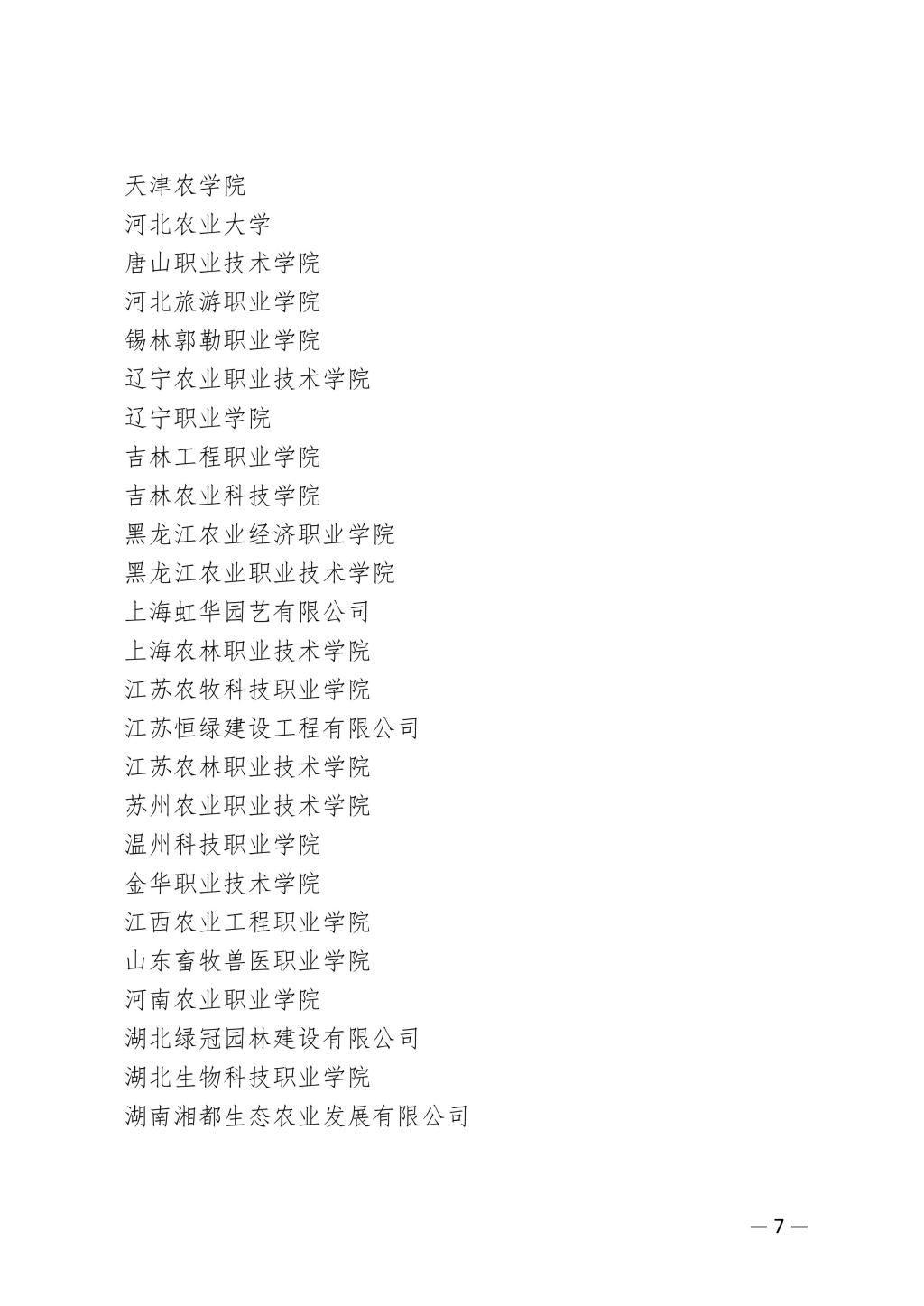 天津农学院
河北农业大学
唐山职业技术学院
河北旅游职业学院
锡林郭勒职业学院
辽宁农业职业技术学院
辽宁职业学院
吉林工程职业学院
吉林农业科技学院
黑龙江农业经济职业学院
黑龙江农业职业技术学院
上海虹华园艺有限公司
上海农林职业技术学院
江苏农牧科技职业学院
江苏恒绿建设工程有限公司
江苏农林职业技术学院
苏州农业职业技术学院
温州科技职业学院
金华职业技术学院
江西农业工程职业学院
山东畜牧兽医职业学院
河南农业职业学院
湖北绿冠园林建设有限公司
湖北生物科技职业学院
湖南湘都生态农业发展有限公司

— 7 —